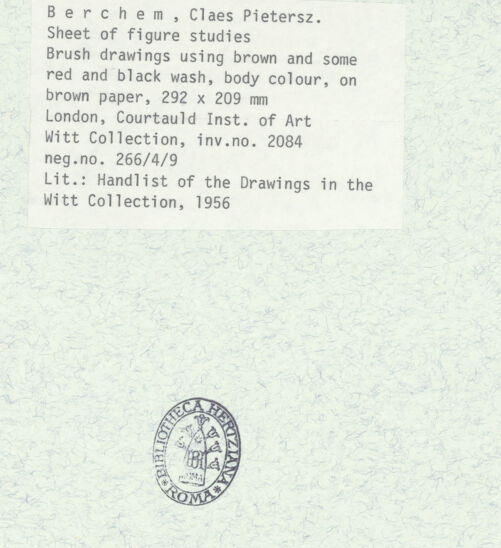 B e r c h e m , Claes Pietersz.
Sheet of figure studies
Brush drawings using brown and some red and black wash, body colour, on brown paper, 292 x 209 mm
London, Courtauld Inst. of Art
Witt Collection, inv.no. 2084
neg.no. 266/4/9
Lit.: Handlist of the Drawings in the Witt Collection, 1956

BIBLIOTHECA HERTZIANA
ROMA